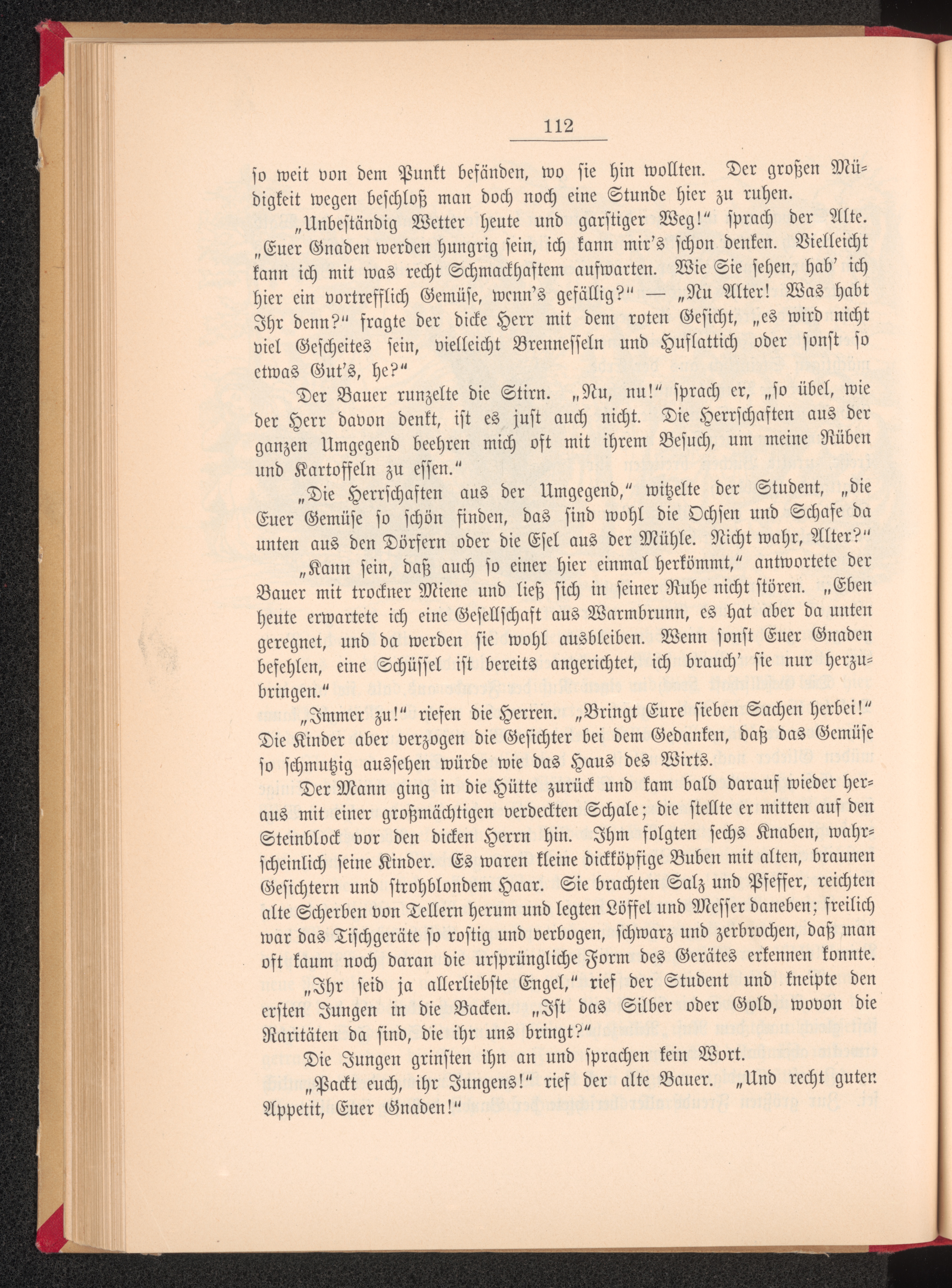 112

so weit von dem Punkt befänden, wo sie hin wollten. Der großen Müdigkeit wegen beschloß man doch noch eine Stunde hier zu ruhen.

„Unbeständig Wetter heute und garstiger Weg!“ sprach der Alte. „Euer Gnaden werden hungrig sein, ich kann mir's schon denken. Vielleicht kann ich mit was recht Schmackhaftem aufwarten. Wie Sie sehen, hab' ich hier ein vortrefflich Gemüse, wenn's gefällig?“ — „Nu Alter! Was habt Ihr denn?“ fragte der dicke Herr mit dem roten Gesicht, „es wird nicht viel Gescheites sein, vielleicht Brennesseln und Huflattich oder sonst so etwas Gut's, he?“

Der Bauer runzelte die Stirn. „Nu, nu!“ sprach er, „so übel, wie der Herr davon denkt, ist es just auch nicht. Die Herrschaften aus der ganzen Umgegend beehren mich oft mit ihrem Besuch, um meine Rüben und Kartoffeln zu essen.“

„Die Herrschaften aus der Umgegend,“ witzelte der Student, „die Euer Gemüse so schön finden, das sind wohl die Ochsen und Schafe da unten aus den Dörfern oder die Esel aus der Mühle. Nicht wahr, Alter?“

„Kann sein, daß auch so einer hier einmal herkömmt,“ antwortete der Bauer mit trockner Miene und ließ sich in seiner Ruhe nicht stören. „Eben heute erwartete ich eine Gesellschaft aus Warmbrunn, es hat aber da unten geregnet, und da werden sie wohl ausbleiben. Wenn sonst Euer Gnaden befehlen, eine Schüssel ist bereits angerichtet, ich brauch' sie nur herzubringen.“

„Immer zu!“ riefen die Herren. „Bringt Eure sieben Sachen herbei!“ Die Kinder aber verzogen die Gesichter bei dem Gedanken, daß das Gemüse so schmutzig aussehen würde wie das Haus des Wirts.

Der Mann ging in die Hütte zurück und kam bald darauf wieder heraus mit einer großmächtigen verdeckten Schale; die stellte er mitten auf den Steinblock vor den dicken Herrn hin. Ihm folgten sechs Knaben, wahrscheinlich seine Kinder. Es waren kleine dickköpfige Buben mit alten, braunen Gesichtern und strohblondem Haar. Sie brachten Salz und Pfeffer, reichten alte Scherben von Tellern herum und legten Löffel und Messer daneben; freilich war das Tischgeräte so rostig und verbogen, schwarz und zerbrochen, daß man oft kaum noch daran die ursprüngliche Form des Gerätes erkennen konnte.

„Ihr seid ja allerliebste Engel,“ rief der Student und kneipte den ersten Jungen in die Backen. „Ist das Silber oder Gold, wovon die Raritäten da sind, die ihr uns bringt?“

Die Jungen grinsten ihn an und sprachen kein Wort.

„Packt euch, ihr Jungens!“ rief der alte Bauer. „Und recht guten Appetit, Euer Gnaden!“